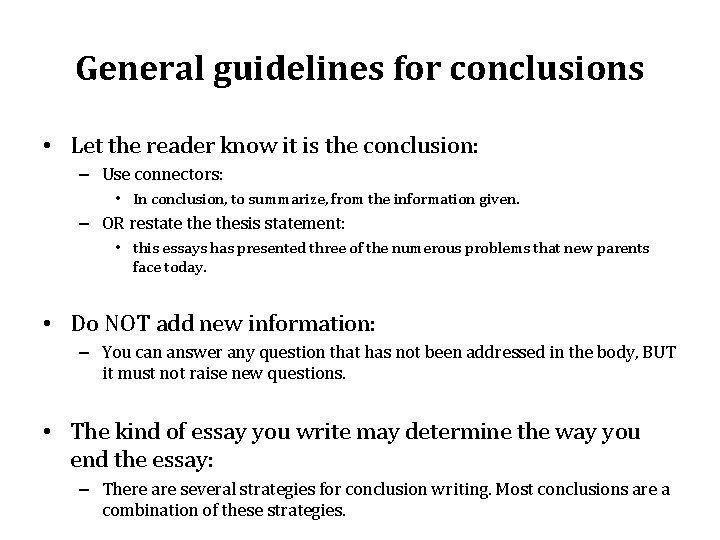 General guidelines for conclusions

• Let the reader know it is the conclusion:
  – Use connectors:
    • In conclusion, to summarize, from the information given.
  – OR restate the thesis statement:
    • this essays has presented three of the numerous problems that new parents face today.

• Do NOT add new information:
  – You can answer any question that has not been addressed in the body, BUT it must not raise new questions.

• The kind of essay you write may determine the way you end the essay:
  – There are several strategies for conclusion writing. Most conclusions are a combination of these strategies.